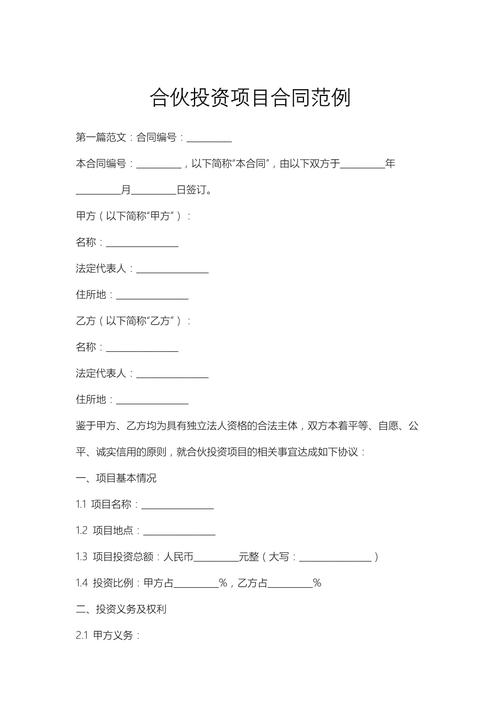 合伙投资项目合同范例

第一篇范文：合同编号：__________

本合同编号：__________，以下简称“本合同”，由以下双方于__________年__________月__________日签订。

甲方（以下简称“甲方”）：

名称：________________

法定代表人：________________

住所地：________________

乙方（以下简称“乙方”）：

名称：________________

法定代表人：________________

住所地：________________

鉴于甲方、乙方均为具有独立法人资格的合法主体，双方本着平等、自愿、公平、诚实信用的原则，就合伙投资项目的相关事宜达成如下协议：

一、项目基本情况

1.1 项目名称：________________

1.2 项目地点：________________

1.3 项目投资总额：人民币__________元整（大写：________________）

1.4 投资比例：甲方占__________%，乙方占__________%

二、投资义务及权利

2.1 甲方义务：